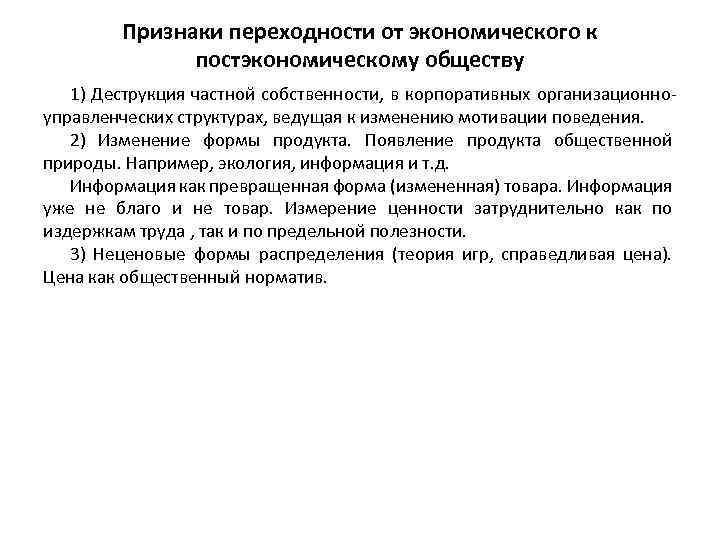 Признаки переходности от экономического к постэкономическому обществу

1) Деструкция частной собственности, в корпоративных организационно-управленческих структурах, ведущая к изменению мотивации поведения.

2) Изменение формы продукта. Появление продукта общественной природы. Например, экология, информация и т.д.

Информация как превращенная форма (измененная) товара. Информация уже не благо и не товар. Измерение ценности затруднительно как по издержкам труда , так и по предельной полезности.

3) Неценовые формы распределения (теория игр, справедливая цена). Цена как общественный норматив.